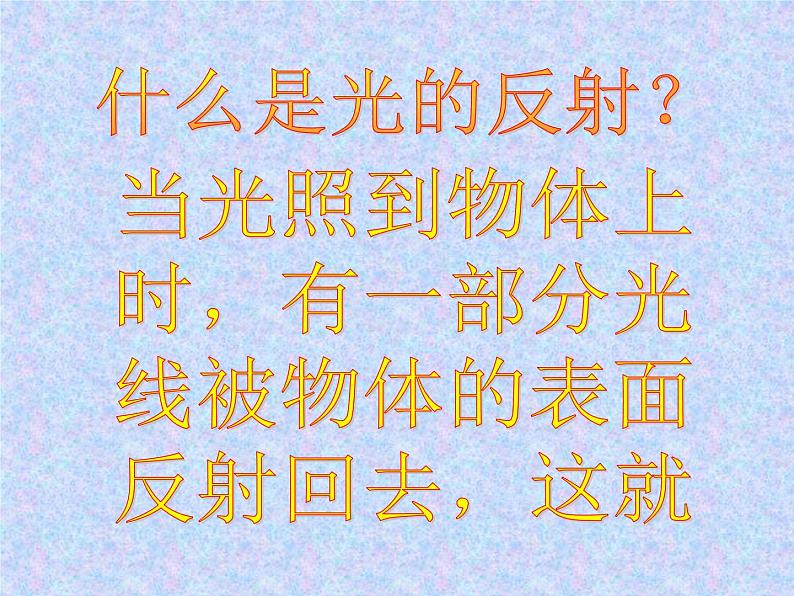 什么是光的反射？

当光照到物体上时，有一部分光线被物体的表面反射回去，这就